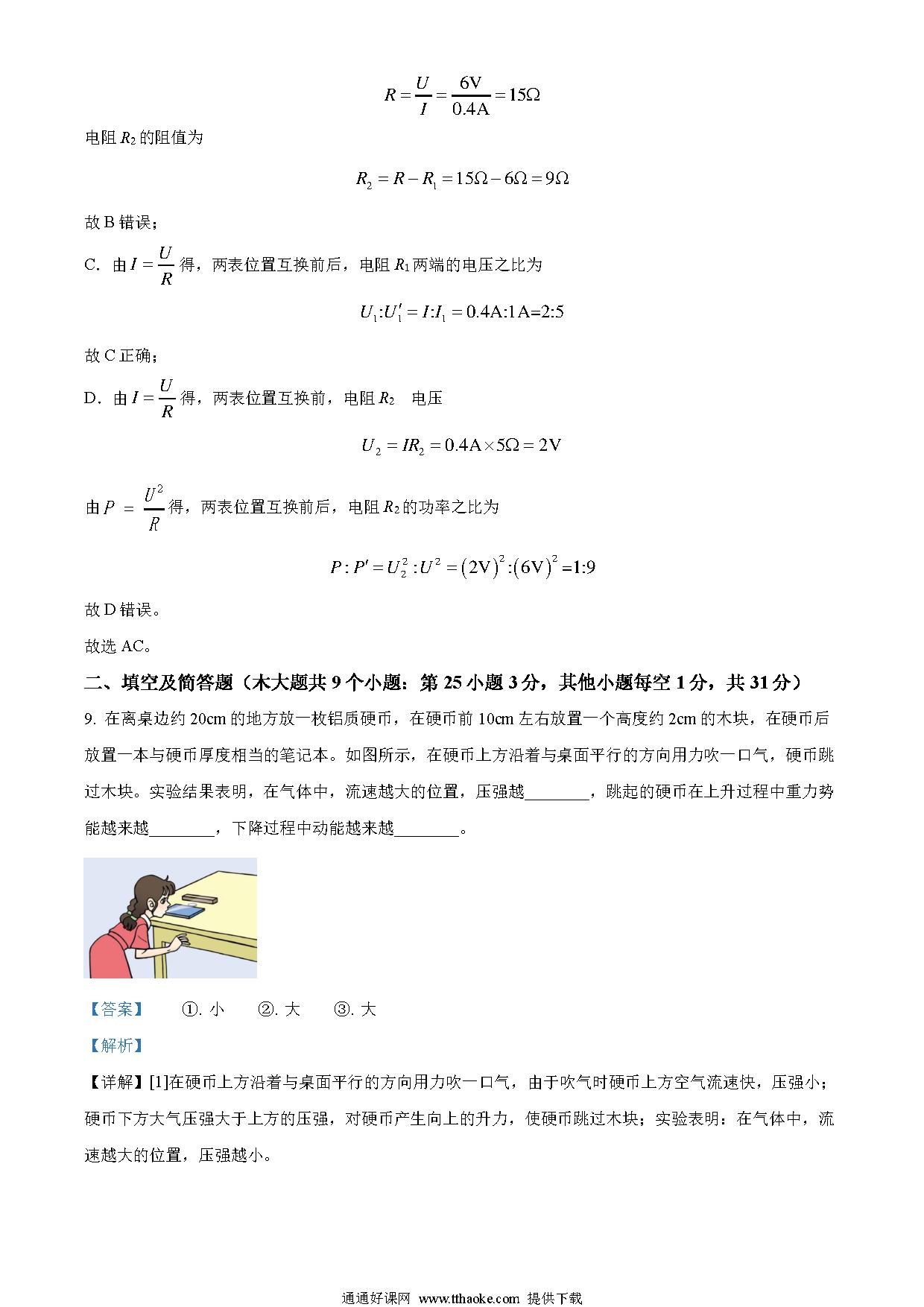 $R=\frac{U}{I}=\frac{6V}{0.4A}=15\Omega$

电阻 $R_2$ 的阻值为

$R_2=R-R_1=15\Omega-6\Omega=9\Omega$

故 B 错误；

C. 由 $I=\frac{U}{R}$ 得，两表位置互换前后，电阻 $R_1$ 两端的电压之比为

$U_1:U_1'=I:I_1=0.4A:1A=2:5$

故 C 正确；

D. 由 $I=\frac{U}{R}$ 得，两表位置互换前，电阻 $R_2$ 电压

$U_2=IR_2=0.4A\times5\Omega=2V$

由 $P=\frac{U^2}{R}$ 得，两表位置互换前后，电阻 $R_2$ 的功率之比为

$P:P'=U_2^2:U^2=(2V)^2:(6V)^2=1:9$

故 D 错误。

故选 AC。

二、填空及简答题（木大题共 9 个小题：第 25 小题 3 分，其他小题每空 1 分，共 31 分）

9. 在离桌边约 20cm 的地方放一枚铝质硬币，在硬币前 10cm 左右放置一个高度约 2cm 的木块，在硬币后放置一本与硬币厚度相当的笔记本。如图所示，在硬币上方沿着与桌面平行的方向用力吹一口气，硬币跳过木块。实验结果表明，在气体中，流速越大的位置，压强越________，跳起的硬币在上升过程中重力势能越来越________，下降过程中动能越来越________。

【答案】 ①. 小 ②. 大 ③. 大

【解析】

【详解】[1]在硬币上方沿着与桌面平行的方向用力吹一口气，由于吹气时硬币上方空气流速快，压强小；硬币下方大气压强大于上方的压强，对硬币产生向上的升力，使硬币跳过木块；实验表明：在气体中，流速越大的位置，压强越小。

通通好课网 www.tthaoke.com 提供下载